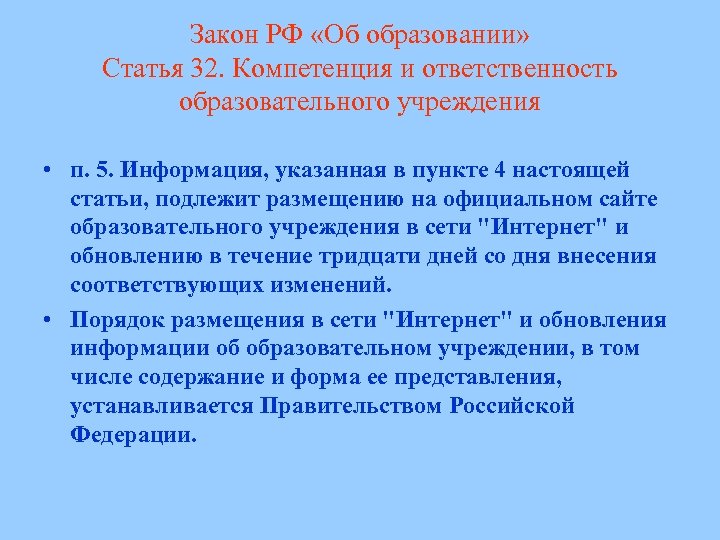 Закон РФ «Об образовании»
Статья 32. Компетенция и ответственность образовательного учреждения

• п. 5. Информация, указанная в пункте 4 настоящей статьи, подлежит размещению на официальном сайте образовательного учреждения в сети "Интернет" и обновлению в течение тридцати дней со дня внесения соответствующих изменений.
• Порядок размещения в сети "Интернет" и обновления информации об образовательном учреждении, в том числе содержание и форма ее представления, устанавливается Правительством Российской Федерации.